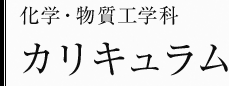 化学・物質工学科

カリキュラム